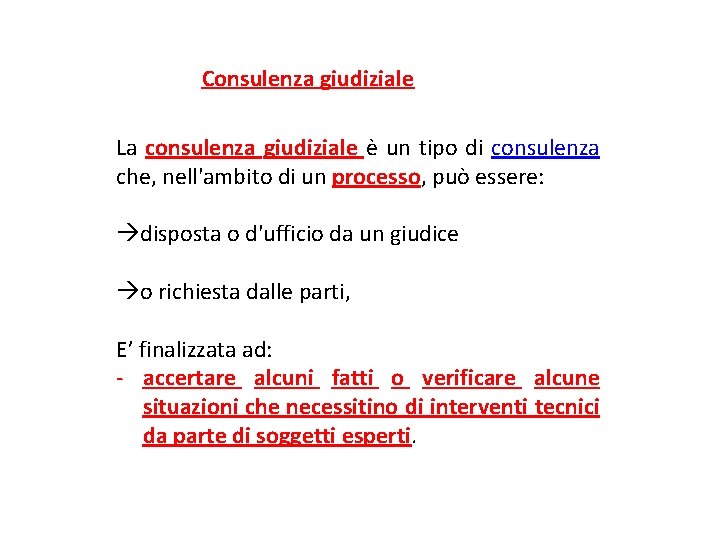 Consulenza giudiziale

La consulenza giudiziale è un tipo di consulenza che, nell'ambito di un processo, può essere:

→disposta o d'ufficio da un giudice

→o richiesta dalle parti,

E’ finalizzata ad:
- accertare alcuni fatti o verificare alcune situazioni che necessitino di interventi tecnici da parte di soggetti esperti.